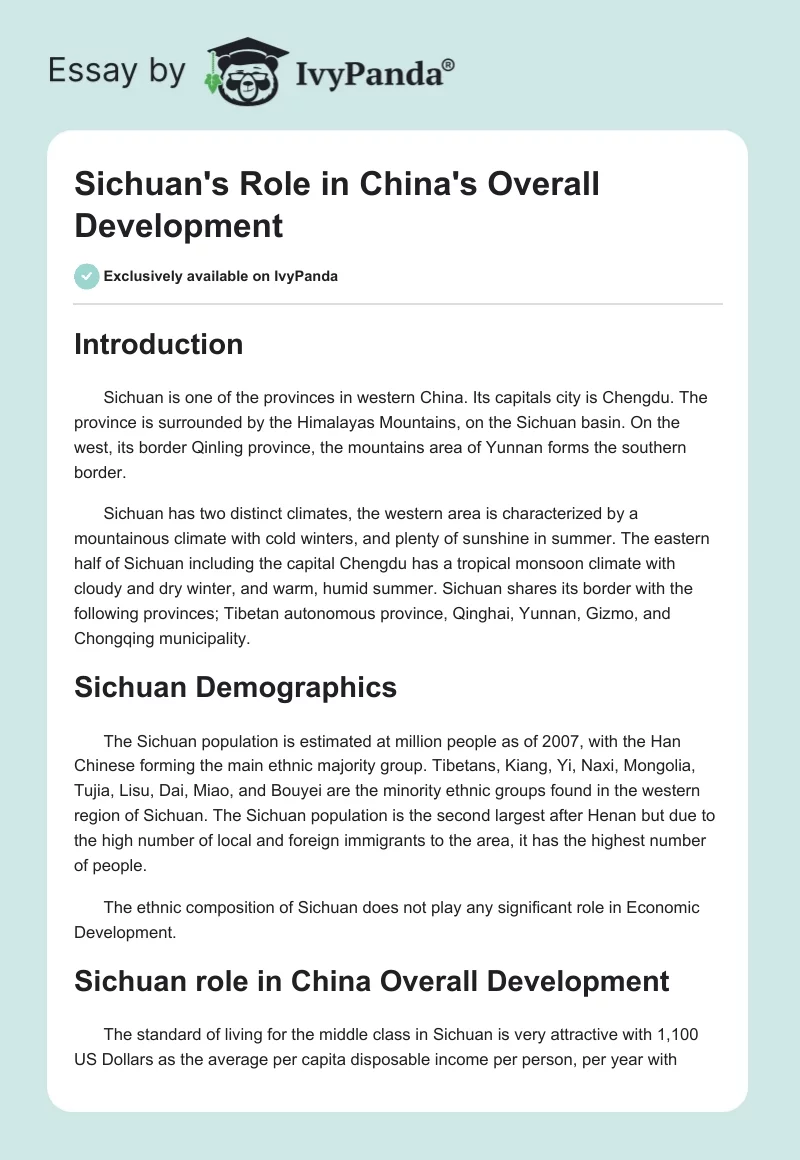 Essay by IvyPanda®

Sichuan's Role in China's Overall Development

Exclusively available on IvyPanda

Introduction

Sichuan is one of the provinces in western China. Its capitals city is Chengdu. The province is surrounded by the Himalayas Mountains, on the Sichuan basin. On the west, its border Qinling province, the mountains area of Yunnan forms the southern border.

Sichuan has two distinct climates, the western area is characterized by a mountainous climate with cold winters, and plenty of sunshine in summer. The eastern half of Sichuan including the capital Chengdu has a tropical monsoon climate with cloudy and dry winter, and warm, humid summer. Sichuan shares its border with the following provinces; Tibetan autonomous province, Qinghai, Yunnan, Gizmo, and Chongqing municipality.

Sichuan Demographics

The Sichuan population is estimated at million people as of 2007, with the Han Chinese forming the main ethnic majority group. Tibetans, Kiang, Yi, Naxi, Mongolia, Tujia, Lisu, Dai, Miao, and Bouyei are the minority ethnic groups found in the western region of Sichuan. The Sichuan population is the second largest after Henan but due to the high number of local and foreign immigrants to the area, it has the highest number of people.

The ethnic composition of Sichuan does not play any significant role in Economic Development.

Sichuan role in China Overall Development

The standard of living for the middle class in Sichuan is very attractive with 1,100 US Dollars as the average per capita disposable income per person, per year with